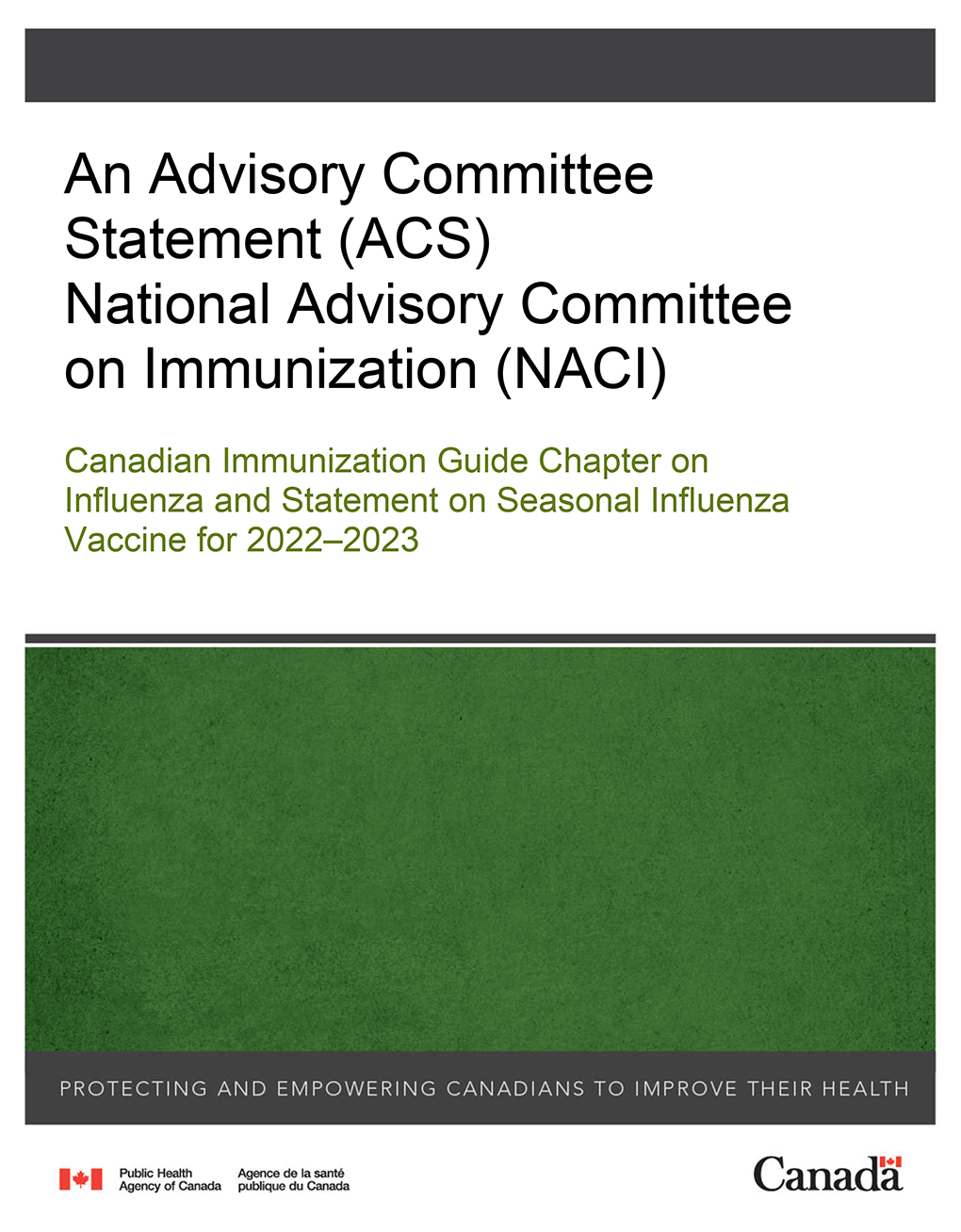 An Advisory Committee Statement (ACS)
National Advisory Committee on Immunization (NACI)

Canadian Immunization Guide Chapter on Influenza and Statement on Seasonal Influenza Vaccine for 2022–2023

PROTECTING AND EMPOWERING CANADIANS TO IMPROVE THEIR HEALTH

Public Health Agency of Canada

Agence de la santé publique du Canada

Canada